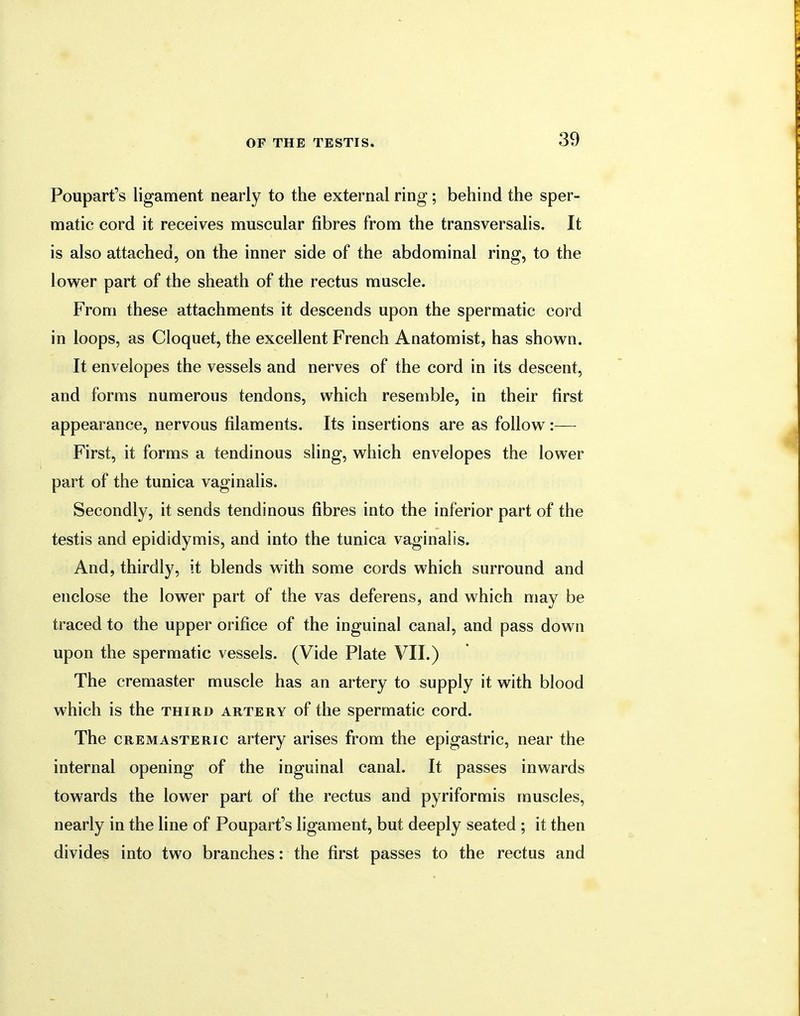 OF THE TESTIS. 39

Poupart's ligament nearly to the external ring; behind the spermatic cord it receives muscular fibres from the transversalis. It is also attached, on the inner side of the abdominal ring, to the lower part of the sheath of the rectus muscle.

From these attachments it descends upon the spermatic cord in loops, as Cloquet, the excellent French Anatomist, has shown. It envelopes the vessels and nerves of the cord in its descent, and forms numerous tendons, which resemble, in their first appearance, nervous filaments. Its insertions are as follow:—

First, it forms a tendinous sling, which envelopes the lower part of the tunica vaginalis.

Secondly, it sends tendinous fibres into the inferior part of the testis and epididymis, and into the tunica vaginalis.

And, thirdly, it blends with some cords which surround and enclose the lower part of the vas deferens, and which may be traced to the upper orifice of the inguinal canal, and pass down upon the spermatic vessels. (Vide Plate VII.)

The cremaster muscle has an artery to supply it with blood which is the THIRD ARTERY of the spermatic cord.

The CREMASTERIC artery arises from the epigastric, near the internal opening of the inguinal canal. It passes inwards towards the lower part of the rectus and pyriformis muscles, nearly in the line of Poupart's ligament, but deeply seated; it then divides into two branches: the first passes to the rectus and